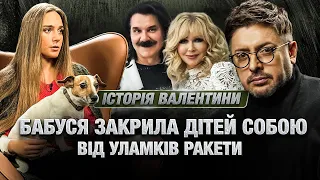 ІСТОРІЯ ВАЛЕНТИНИ

БАБУСЯ ЗАКРИЛА ДІТЕЙ СОБОЮ ВІД УЛАМКІВ РАКЕТИ